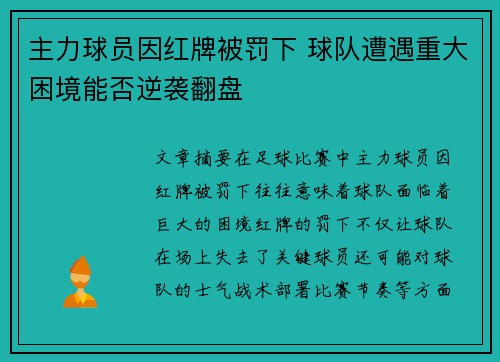 主力球员因红牌被罚下 球队遭遇重大困境能否逆袭翻盘

文章摘要在足球比赛中主力球员因红牌被罚下往往意味着球队面临着巨大的困境红牌的罚下不仅让球队在场上失去了关键球员还可能对球队的士气战术部署比赛节奏等方面